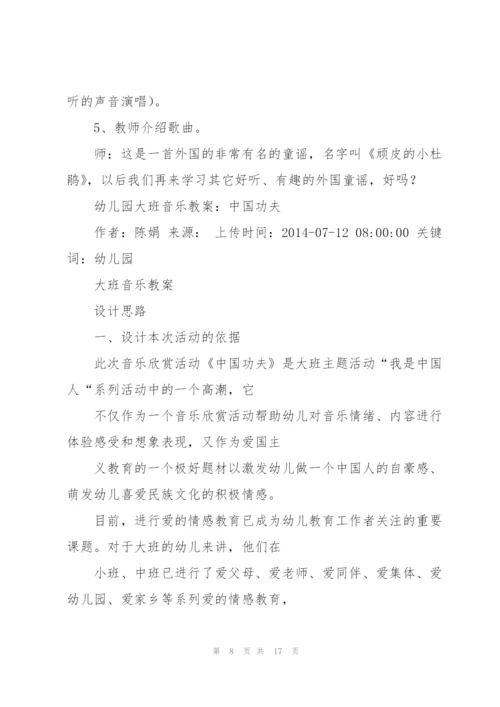 听的声音演唱)。

5、教师介绍歌曲。

师：这是一首外国的非常有名的童谣，名字叫《顽皮的小杜鹃》，以后我们再来学习其它好听、有趣的外国童谣，好吗？

幼儿园大班音乐教案：中国功夫

作者：陈娟 来源： 上传时间：2014-07-12 08:00:00 关键词：幼儿园

大班音乐教案

设计思路

一、设计本次活动的依据

此次音乐欣赏活动《中国功夫》是大班主题活动“我是中国人“系列活动中的一个高潮，它

不仅作为一个音乐欣赏活动帮助幼儿对音乐情绪、内容进行体验感受和想象表现，又作为爱国主

义教育的一个极好题材以激发幼儿做一个中国人的自豪感、萌发幼儿喜爱民族文化的积极情感。

目前，进行爱的情感教育已成为幼儿教育工作者关注的重要课题。对于大班的幼儿来讲，他们在

小班、中班已进行了爱父母、爱老师、爱同伴、爱集体、爱幼儿园、爱家乡等系列爱的情感教育，

第 8 页 共 17 页